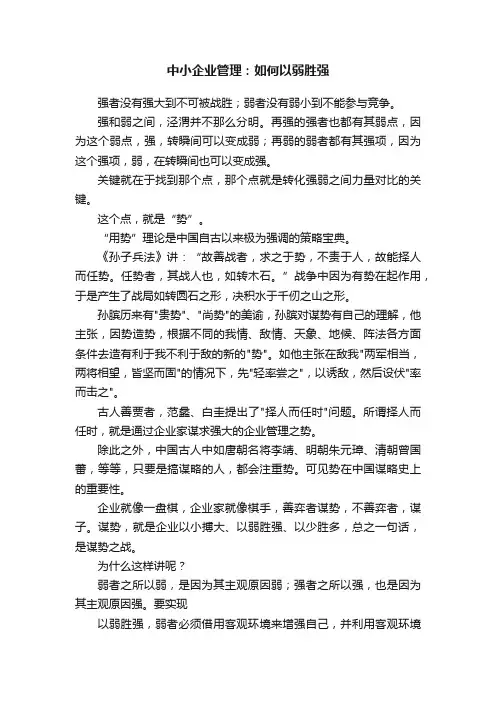 中小企业管理：如何以弱胜强

强者没有强大到不可被战胜；弱者没有弱小到不能参与竞争。

强和弱之间，泾渭并不那么分明。再强的强者也都有其弱点，因为这个弱点，强，转瞬间可以变成弱；再弱的弱者都有其强项，因为这个强项，弱，在转瞬间也可以变成强。

关键就在于找到那个点，那个点就是转化强弱之间力量对比的关键。

这个点，就是“势”。

“用势”理论是中国自古以来极为强调的策略宝典。

《孙子兵法》讲：“故善战者，求之于势，不责于人，故能择人而任势。任势者，其战人也，如转木石。”战争中因为有势在起作用，于是产生了战局如转圆石之形，决积水于千仞之山之形。

孙膑历来有"贵势"、"尚势"的美谕，孙膑对谋势有自己的理解，他主张，因势造势，根据不同的我情、敌情、天象、地候、阵法各方面条件去造有利于我不利于敌的新的"势"。如他主张在敌我"两军相当，两将相望，皆坚而固"的情况下，先"轻率尝之"，以诱敌，然后设伏"率而击之"。

古人善贾者，范蠡、白圭提出了"择人而任时"问题。所谓择人而任时，就是通过企业家谋求强大的企业管理之势。

除此之外，中国古人中如唐朝名将李靖、明朝朱元璋、清朝曾国藩，等等，只要是搞谋略的人，都会注重势。可见势在中国谋略史上的重要性。

企业就像一盘棋，企业家就像棋手，善弈者谋势，不善弈者，谋子。谋势，就是企业以小搏大、以弱胜强、以少胜多，总之一句话，是谋势之战。

为什么这样讲呢？

弱者之所以弱，是因为其主观原因弱；强者之所以强，也是因为其主观原因强。要实现

以弱胜强，弱者必须借用客观环境来增强自己，并利用客观环境